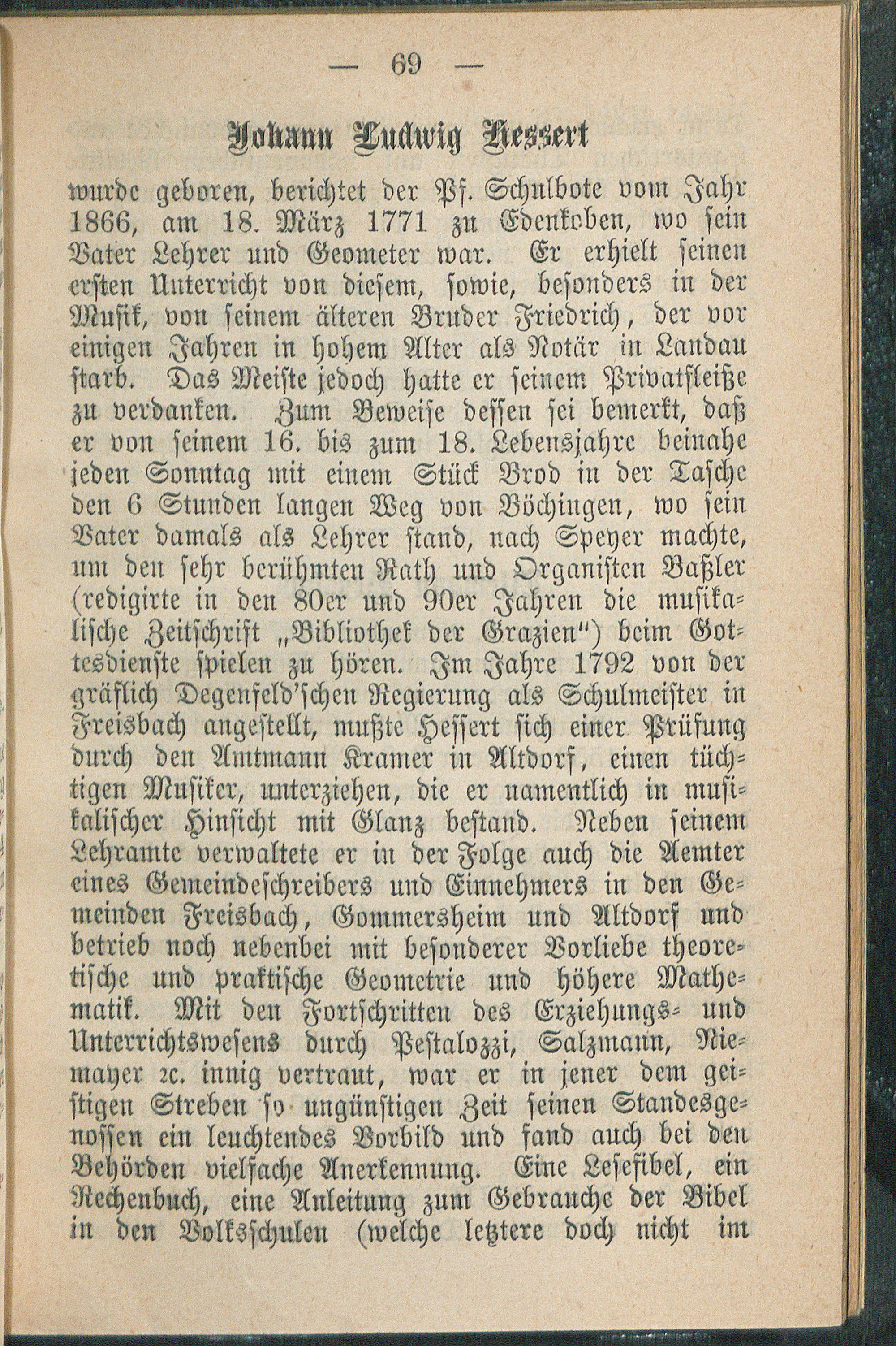 — 69 —

Johann Ludwig Hessert

wurde geboren, berichtet der Pf. Schulbote vom Jahr 1866, am 18. März 1771 zu Edenkoben, wo sein Vater Lehrer und Geometer war. Er erhielt seinen ersten Unterricht von diesem, sowie, besonders in der Musik, von seinem älteren Bruder Friedrich, der vor einigen Jahren in hohem Alter als Notär in Landau starb. Das Meiste jedoch hatte er seinem Privatfleiße zu verdanken. Zum Beweise dessen sei bemerkt, daß er von seinem 16. bis zum 18. Lebensjahre beinahe jeden Sonntag mit einem Stück Brod in der Tasche den 6 Stunden langen Weg von Böchingen, wo sein Vater damals als Lehrer stand, nach Speyer machte, um den sehr berühmten Rath und Organisten Baßler (redigirte in den 80er und 90er Jahren die musikalische Zeitschrift „Bibliothek der Grazien") beim Gottesdienste spielen zu hören. Im Jahre 1792 von der gräflich Degenfeld'schen Regierung als Schulmeister in Freisbach angestellt, mußte Hessert sich einer Prüfung durch den Amtmann Kramer in Altdorf, einen tüchtigen Musiker, unterziehen, die er namentlich in musikalischer Hinsicht mit Glanz bestand. Neben seinem Lehramte verwaltete er in der Folge auch die Aemter eines Gemeindeschreibers und Einnehmers in den Gemeinden Freisbach, Gommersheim und Altdorf und betrieb noch nebenbei mit besonderer Vorliebe theoretische und praktische Geometrie und höhere Mathematik. Mit den Fortschritten des Erziehungs- und Unterrichtswesens durch Pestalozzi, Salzmann, Niemayer ꝛc. innig vertraut, war er in jener dem geistigen Streben so ungünstigen Zeit seinen Standesgenossen ein leuchtendes Vorbild und fand auch bei den Behörden vielfache Anerkennung. Eine Lesefibel, ein Rechenbuch, eine Anleitung zum Gebrauche der Bibel in den Volksschulen (welche letztere doch nicht im